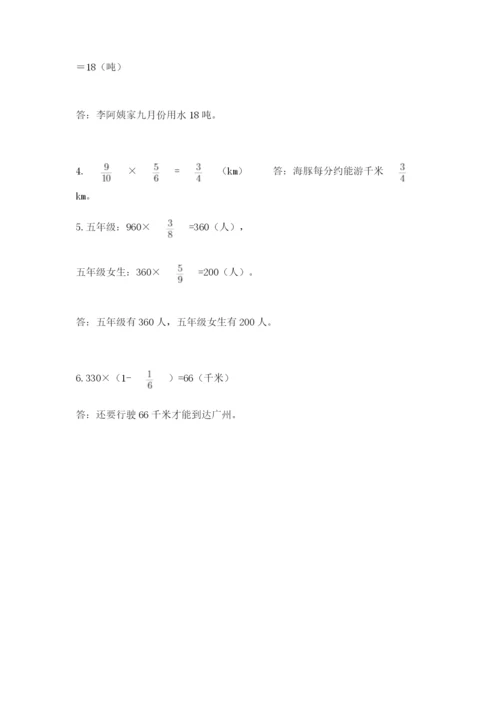 =18（吨）

答：李阿姨家九月份用水 18 吨。

4. $\frac{9}{10}$ × $\frac{5}{6}$ = $\frac{3}{4}$ （km） 答：海豚每分约能游千米 $\frac{3}{4}$ km。

5. 五年级：960× $\frac{3}{8}$ =360（人），

五年级女生：360× $\frac{5}{9}$ =200（人）。

答：五年级有 360 人，五年级女生有 200 人。

6. 330×（1- $\frac{1}{6}$ ）=66（千米）

答：还要行驶 66 千米才能到达广州。